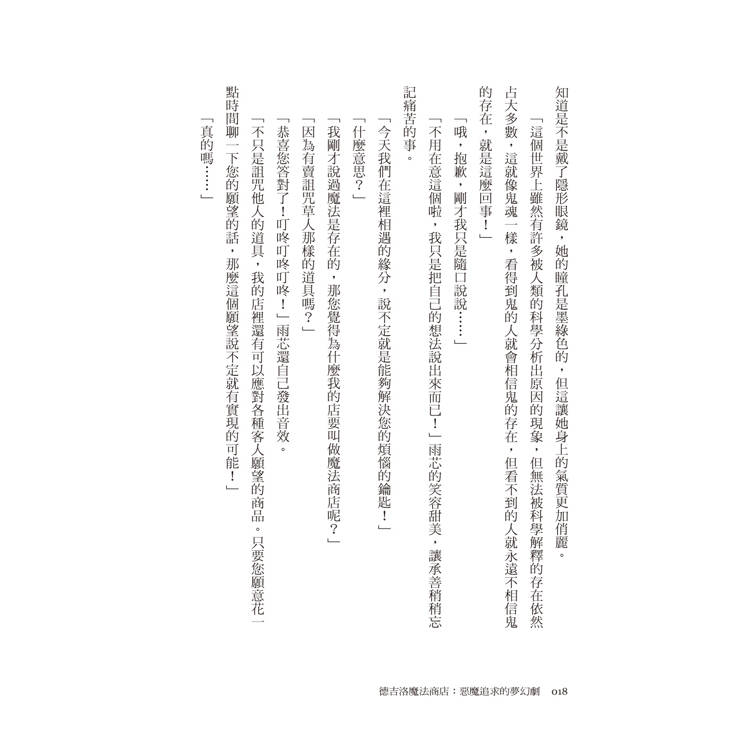 知道是不是戴了隱形眼鏡，她的瞳孔是墨綠色的，但這讓她身上的氣質更加俏麗。

「這個世界上雖然有許多被人類的科學分析出原因的現象，但無法被科學解釋的存在依然占大多數，這就像鬼魂一樣，看得到鬼的人就會相信鬼的存在，但看不到的人就永遠不相信鬼的存在，就是這麼回事！」

「哦，抱歉，剛才我只是隨口說說……」

「不用在意這個啦，我只是把自己的想法說出來而已！」雨芯的笑容甜美，讓承善稍稍忘記痛苦的事。

「今天我們在這裡相遇的緣分，說不定就是能夠解決您的煩惱的鑰匙！」

「什麼意思？」

「我剛才說過魔法是存在的，那您覺得為什麼我的店要叫做魔法商店呢？」

「因為有賣詛咒草人那樣的道具嗎？」

「恭喜您答對了！叮咚叮咚叮咚！」雨芯還自己發出音效。

「不只是詛咒他人的道具，我的店裡還有可以應對各種客人願望的商品。只要您願意花一點時間聊一下您的願望的話，那麼這個願望說不定就有實現的可能！」

「真的嗎……」

德吉洛魔法商店：惡魔追求的夢幻劇　018